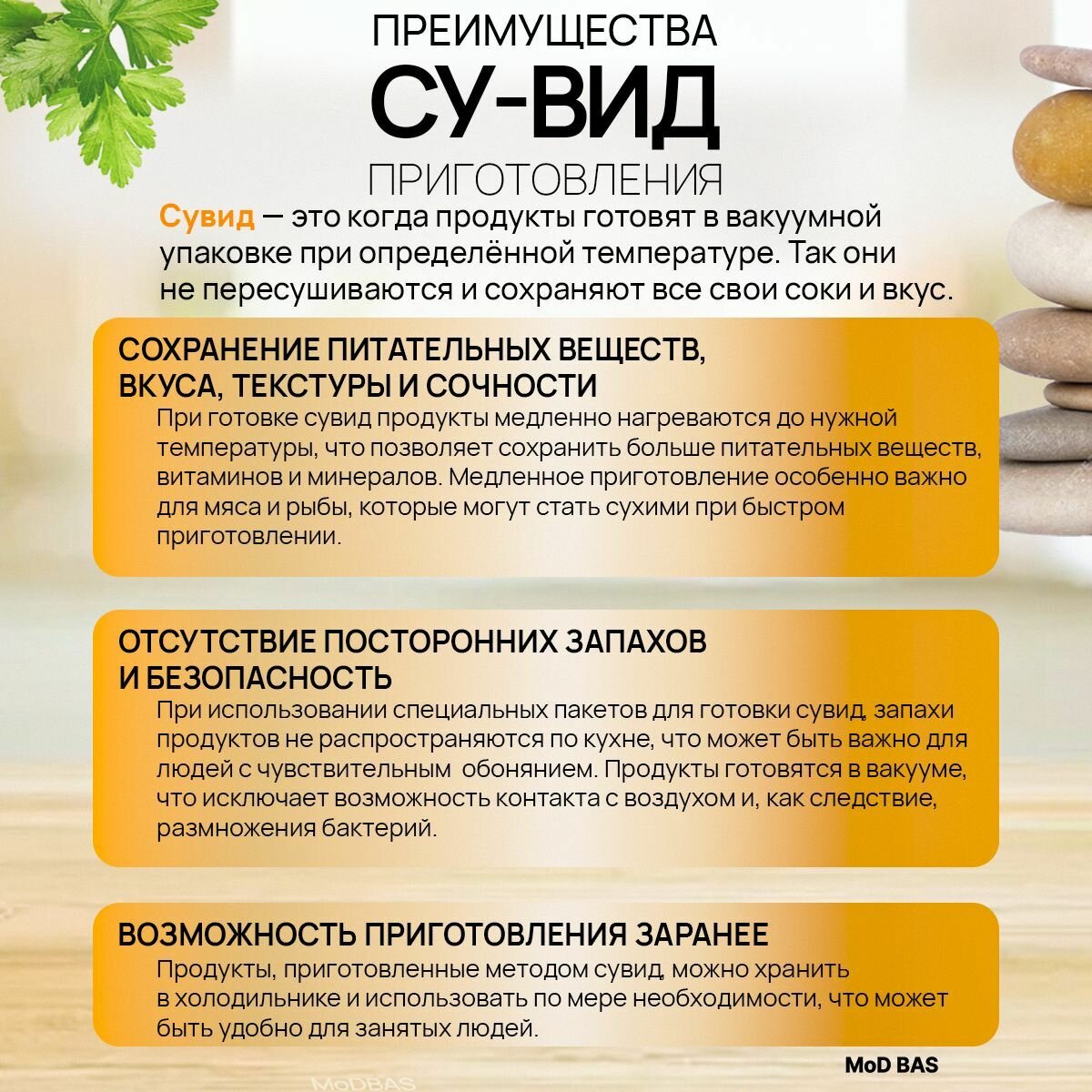 ПРЕИМУЩЕСТВА
СУ-ВИД
ПРИГОТОВЛЕНИЯ

Сувид — это когда продукты готовят в вакуумной упаковке при определённой температуре. Так они не пересушиваются и сохраняют все свои соки и вкус.

СОХРАНЕНИЕ ПИТАТЕЛЬНЫХ ВЕЩЕСТВ, ВКУСА, ТЕКСТУРЫ И СОЧНОСТИ

При готовке сувид продукты медленно нагреваются до нужной температуры, что позволяет сохранить больше питательных веществ, витаминов и минералов. Медленное приготовление особенно важно для мяса и рыбы, которые могут стать сухими при быстром приготовлении.

ОТСУТСТВИЕ ПОСТОРОННИХ ЗАПАХОВ И БЕЗОПАСНОСТЬ

При использовании специальных пакетов для готовки сувид, запахи продуктов не распространяются по кухне, что может быть важно для людей с чувствительным обонянием. Продукты готовятся в вакууме, что исключает возможность контакта с воздухом и, как следствие, размножения бактерий.

ВОЗМОЖНОСТЬ ПРИГОТОВЛЕНИЯ ЗАРАНЕЕ

Продукты, приготовленные методом сувид, можно хранить в холодильнике и использовать по мере необходимости, что может быть удобно для занятых людей.

MoD BAS

MoDBAS